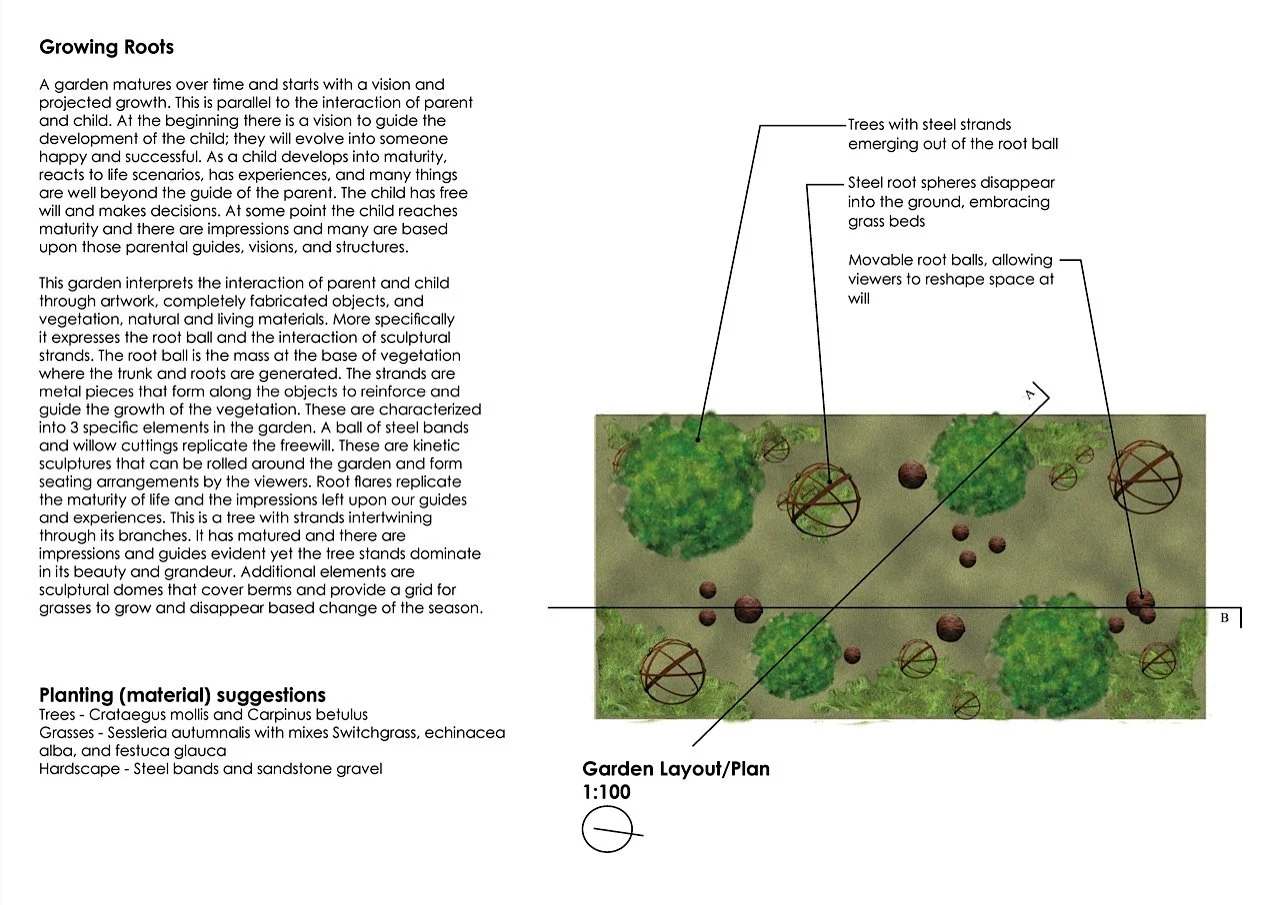 Growing Roots

A garden matures over time and starts with a vision and projected growth. This is parallel to the interaction of parent and child. At the beginning there is a vision to guide the development of the child; they will evolve into someone happy and successful. As a child develops into maturity, reacts to life scenarios, has experiences, and many things are well beyond the guide of the parent. The child has free will and makes decisions. At some point the child reaches maturity and there are impressions and many are based upon those parental guides, visions, and structures.

This garden interprets the interaction of parent and child through artwork, completely fabricated objects, and vegetation, natural and living materials. More specifically it expresses the root ball and the interaction of sculptural strands. The root ball is the mass at the base of vegetation where the trunk and roots are generated. The strands are metal pieces that form along the objects to reinforce and guide the growth of the vegetation. These are characterized into 3 specific elements in the garden. A ball of steel bands and willow cuttings replicate the freewill. These are kinetic sculptures that can be rolled around the garden and form seating arrangements by the viewers. Root flares replicate the maturity of life and the impressions left upon our guides and experiences. This is a tree with strands intertwining through its branches. It has matured and there are impressions and guides evident yet the tree stands dominate in its beauty and grandeur. Additional elements are sculptural domes that cover berms and provide a grid for grasses to grow and disappear based change of the season.

Planting (material) suggestions
Trees - Crataegus mollis and Carpinus betulus
Grasses - Sessleria autumnalis with mixes Switchgrass, echinacea alba, and festuca glauca
Hardscape - Steel bands and sandstone gravel

Trees with steel strands emerging out of the root ball

Steel root spheres disappear into the ground, embracing grass beds

Movable root balls, allowing viewers to reshape space at will

A

B

Garden Layout/Plan
1:100